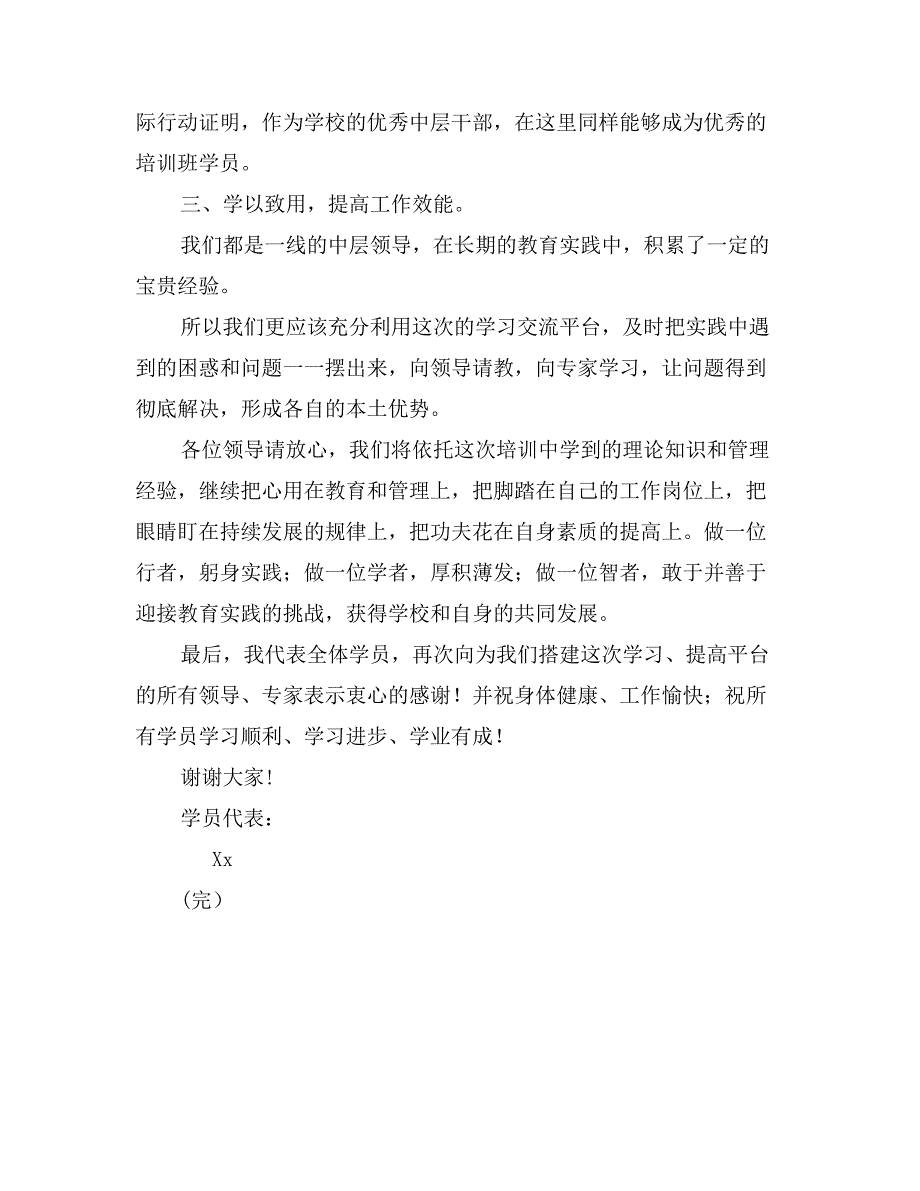 际行动证明，作为学校的优秀中层干部，在这里同样能够成为优秀的培训班学员。

三、学以致用，提高工作效能。

我们都是一线的中层领导，在长期的教育实践中，积累了一定的宝贵经验。

所以我们更应该充分利用这次的学习交流平台，及时把实践中遇到的困惑和问题一一摆出来，向领导请教，向专家学习，让问题得到彻底解决，形成各自的本土优势。

各位领导请放心，我们将依托这次培训中学到的理论知识和管理经验，继续把心用在教育和管理上，把脚踏在自己的工作岗位上，把眼睛盯在持续发展的规律上，把功夫花在自身素质的提高上。做一位行者，躬身实践；做一位学者，厚积薄发；做一位智者，敢于并善于迎接教育实践的挑战，获得学校和自身的共同发展。

最后，我代表全体学员，再次向为我们搭建这次学习、提高平台的所有领导、专家表示衷心的感谢！并祝身体健康、工作愉快；祝所有学员学习顺利、学习进步、学业有成！

谢谢大家!

学员代表：

Xx

（完）